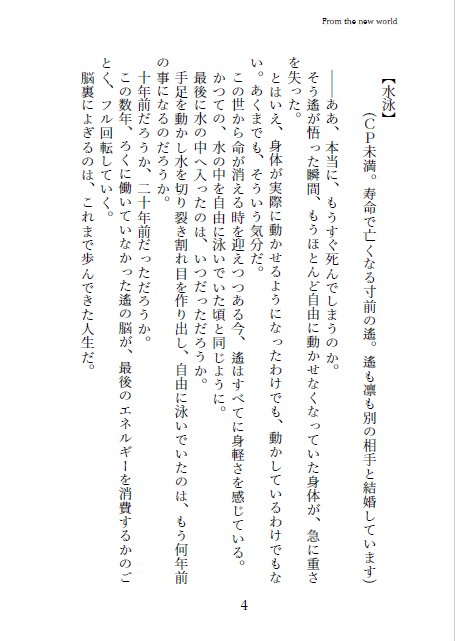 From the new world

【水泳】
（CP未満。寿命で亡くなる寸前の遙。遙も凛も別の相手と結婚しています）

――ああ、本当に、もうすぐ死んでしまうのか。
そう遙が悟った瞬間、もうほとんど自由に動かせなくなっていた身体が、急に重さを失った。
とはいえ、身体が実際に動かせるようになったわけでも、動かしているわけでもない。あくまでも、そういう気分だ。
この世から命が消える時を迎えつつある今、遙はすべてに身軽さを感じている。
かつての、水の中を自由に泳いでいた頃と同じように。
最後に水の中へ入ったのは、いつだっただろうか。
手足を動かし水を切り裂き割れ目を作り出し、自由に泳いでいたのは、もう何年前の事になるのだろうか。
十年前だろうか、二十年前だっただろうか。
この数年、ろくに働いていなかった遙の脳が、最後のエネルギーを消費するかのごとく、フル回転していく。
脳裏によぎるのは、これまで歩んできた人生だ。

4